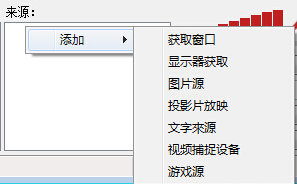 来源：

添加

获取窗口
显示器获取
图片源
投影片放映
文字来源
视频捕捉设备
游戏源